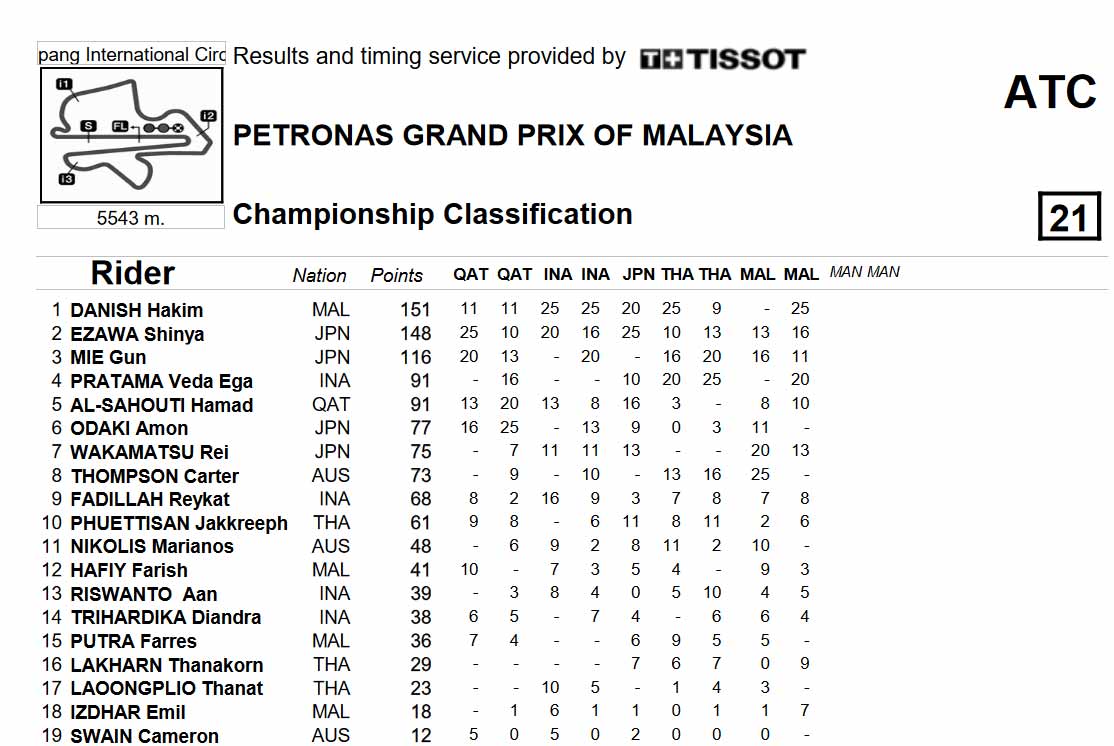 pang International Circ

I1

S

FL

I2

I3

5543 m.

Results and timing service provided by TISSOT

ATC

PETRONAS GRAND PRIX OF MALAYSIA

Championship Classification

21

| | Rider | Nation | Points | QAT | QAT | INA | INA | JPN | THA | THA | MAL | MAL | MAN | MAN |
|---|---|---|---|---|---|---|---|---|---|---|---|---|---|---|
| 1 | DANISH Hakim | MAL | 151 | 11 | 11 | 25 | 25 | 20 | 25 | 9 | - | 25 | | |
| 2 | EZAWA Shinya | JPN | 148 | 25 | 10 | 20 | 16 | 25 | 10 | 13 | 13 | 16 | | |
| 3 | MIE Gun | JPN | 116 | 20 | 13 | - | 20 | - | 16 | 20 | 16 | 11 | | |
| 4 | PRATAMA Veda Ega | INA | 91 | - | 16 | - | - | 10 | 20 | 25 | - | 20 | | |
| 5 | AL-SAHOUTI Hamad | QAT | 91 | 13 | 20 | 13 | 8 | 16 | 3 | - | 8 | 10 | | |
| 6 | ODAKI Amon | JPN | 77 | 16 | 25 | - | 13 | 9 | 0 | 3 | 11 | - | | |
| 7 | WAKAMATSU Rei | JPN | 75 | - | 7 | 11 | 11 | 13 | - | - | 20 | 13 | | |
| 8 | THOMPSON Carter | AUS | 73 | - | 9 | - | 10 | - | 13 | 16 | 25 | - | | |
| 9 | FADILLAH Reykat | INA | 68 | 8 | 2 | 16 | 9 | 3 | 7 | 8 | 7 | 8 | | |
| 10 | PHUETTISAN Jakkreeph | THA | 61 | 9 | 8 | - | 6 | 11 | 8 | 11 | 2 | 6 | | |
| 11 | NIKOLIS Marianos | AUS | 48 | - | 6 | 9 | 2 | 8 | 11 | 2 | 10 | - | | |
| 12 | HAFIY Farish | MAL | 41 | 10 | - | 7 | 3 | 5 | 4 | - | 9 | 3 | | |
| 13 | RISWANTO Aan | INA | 39 | - | 3 | 8 | 4 | 0 | 5 | 10 | 4 | 5 | | |
| 14 | TRIHARDIKA Diandra | INA | 38 | 6 | 5 | - | 7 | 4 | - | 6 | 6 | 4 | | |
| 15 | PUTRA Farres | MAL | 36 | 7 | 4 | - | - | 6 | 9 | 5 | 5 | - | | |
| 16 | LAKHARN Thanakorn | THA | 29 | - | - | - | - | 7 | 6 | 7 | 0 | 9 | | |
| 17 | LAOONGPLIO Thanat | THA | 23 | - | - | 10 | 5 | - | 1 | 4 | 3 | - | | |
| 18 | IZDHAR Emil | MAL | 18 | - | 1 | 6 | 1 | 1 | 0 | 1 | 1 | 7 | | |
| 19 | SWAIN Cameron | AUS | 12 | 5 | 0 | 5 | 0 | 2 | 0 | 0 | 0 | - | | |